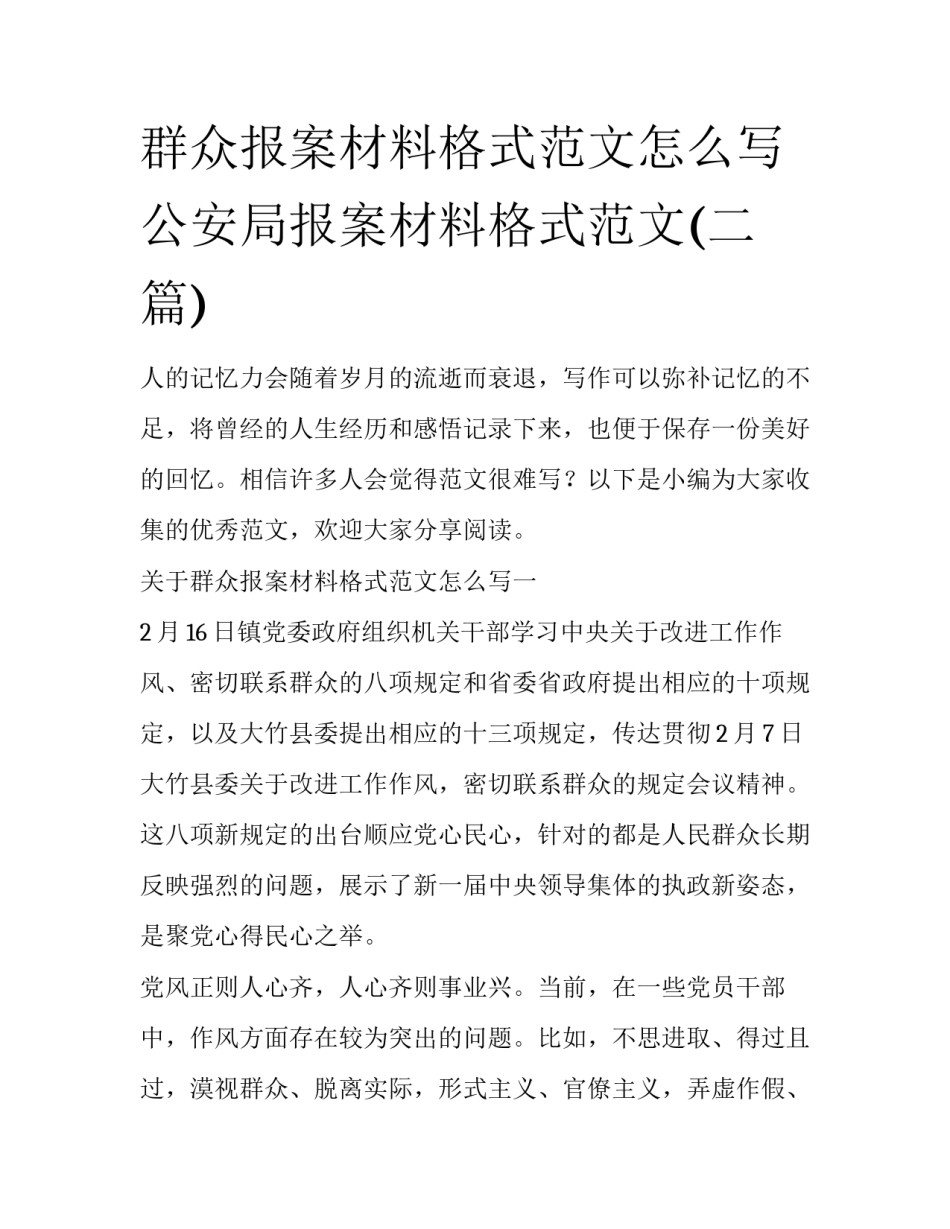 群众报案材料格式范文怎么写公安局报案材料格式范文(二篇)

人的记忆力会随着岁月的流逝而衰退，写作可以弥补记忆的不足，将曾经的人生经历和感悟记录下来，也便于保存一份美好的回忆。相信许多人会觉得范文很难写？以下是小编为大家收集的优秀范文，欢迎大家分享阅读。

关于群众报案材料格式范文怎么写一

2月16日镇党委政府组织机关干部学习中央关于改进工作作风、密切联系群众的八项规定和省委省政府提出相应的十项规定，以及大竹县委提出相应的十三项规定，传达贯彻2月7日大竹县委关于改进工作作风，密切联系群众的规定会议精神。这八项新规定的出台顺应党心民心，针对的都是人民群众长期反映强烈的问题，展示了新一届中央领导集体的执政新姿态，是聚党心得民心之举。

党风正则人心齐，人心齐则事业兴。当前，在一些党员干部中，作风方面存在较为突出的问题。比如，不思进取、得过且过，漠视群众、脱离实际，形式主义、官僚主义，弄虚作假、